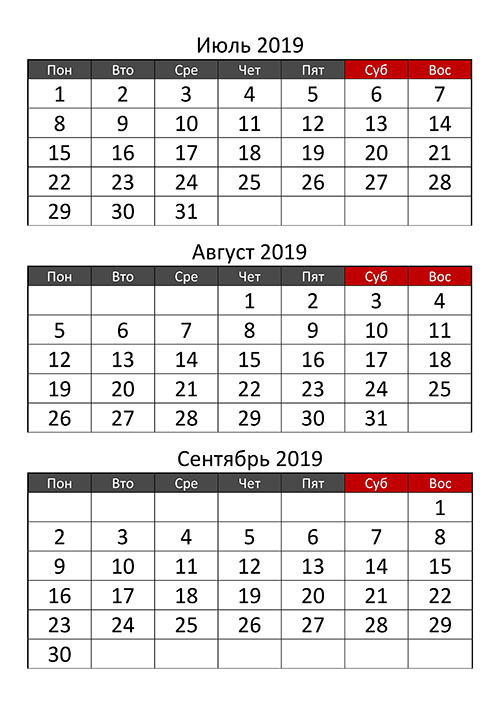 Июль 2019

| Пон | Вто | Сре | Чет | Пят | Суб | Вос |
|---|---|---|---|---|---|---|
| 1 | 2 | 3 | 4 | 5 | 6 | 7 |
| 8 | 9 | 10 | 11 | 12 | 13 | 14 |
| 15 | 16 | 17 | 18 | 19 | 20 | 21 |
| 22 | 23 | 24 | 25 | 26 | 27 | 28 |
| 29 | 30 | 31 | | | | |

Август 2019

| Пон | Вто | Сре | Чет | Пят | Суб | Вос |
|---|---|---|---|---|---|---|
| | | | 1 | 2 | 3 | 4 |
| 5 | 6 | 7 | 8 | 9 | 10 | 11 |
| 12 | 13 | 14 | 15 | 16 | 17 | 18 |
| 19 | 20 | 21 | 22 | 23 | 24 | 25 |
| 26 | 27 | 28 | 29 | 30 | 31 | |

Сентябрь 2019

| Пон | Вто | Сре | Чет | Пят | Суб | Вос |
|---|---|---|---|---|---|---|
| | | | | | | 1 |
| 2 | 3 | 4 | 5 | 6 | 7 | 8 |
| 9 | 10 | 11 | 12 | 13 | 14 | 15 |
| 16 | 17 | 18 | 19 | 20 | 21 | 22 |
| 23 | 24 | 25 | 26 | 27 | 28 | 29 |
| 30 | | | | | | |